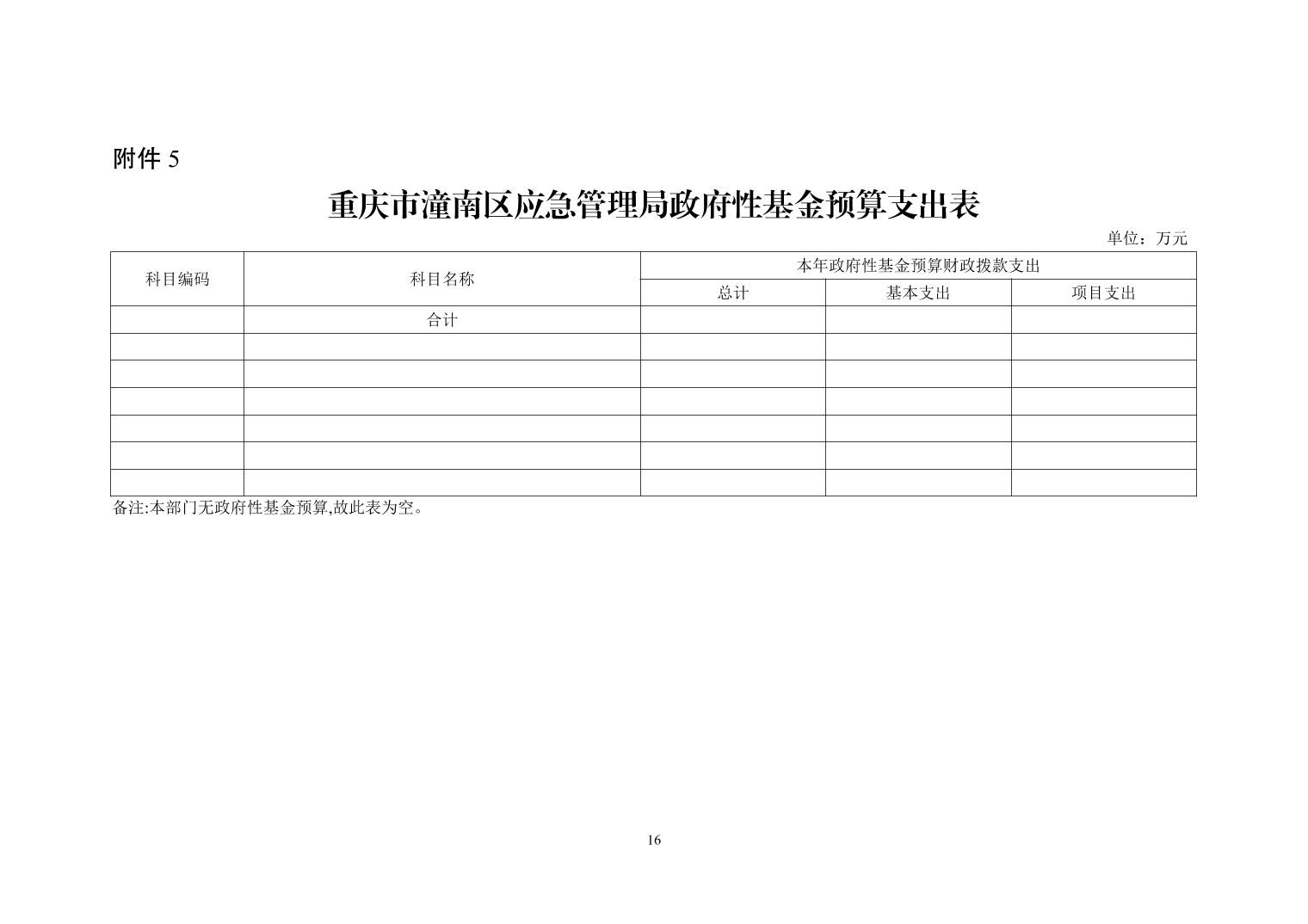 附件 5

重庆市潼南区应急管理局政府性基金预算支出表

单位：万元

| 科目编码 | 科目名称 | 本年政府性基金预算财政拨款支出 | | |
|---|---|---|---|---|
| | | 总计 | 基本支出 | 项目支出 |
| | 合计 | | | |
| | | | | |
| | | | | |
| | | | | |
| | | | | |
| | | | | |
| | | | | |

备注:本部门无政府性基金预算,故此表为空。

16